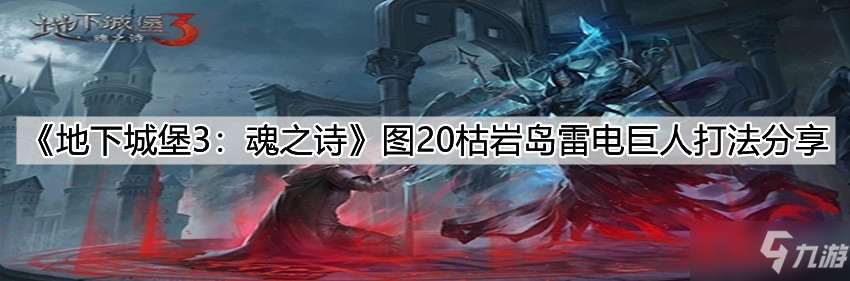 地下城堡3
魂之诗

《地下城堡3：魂之诗》图20枯岩岛雷电巨人打法分享

九游